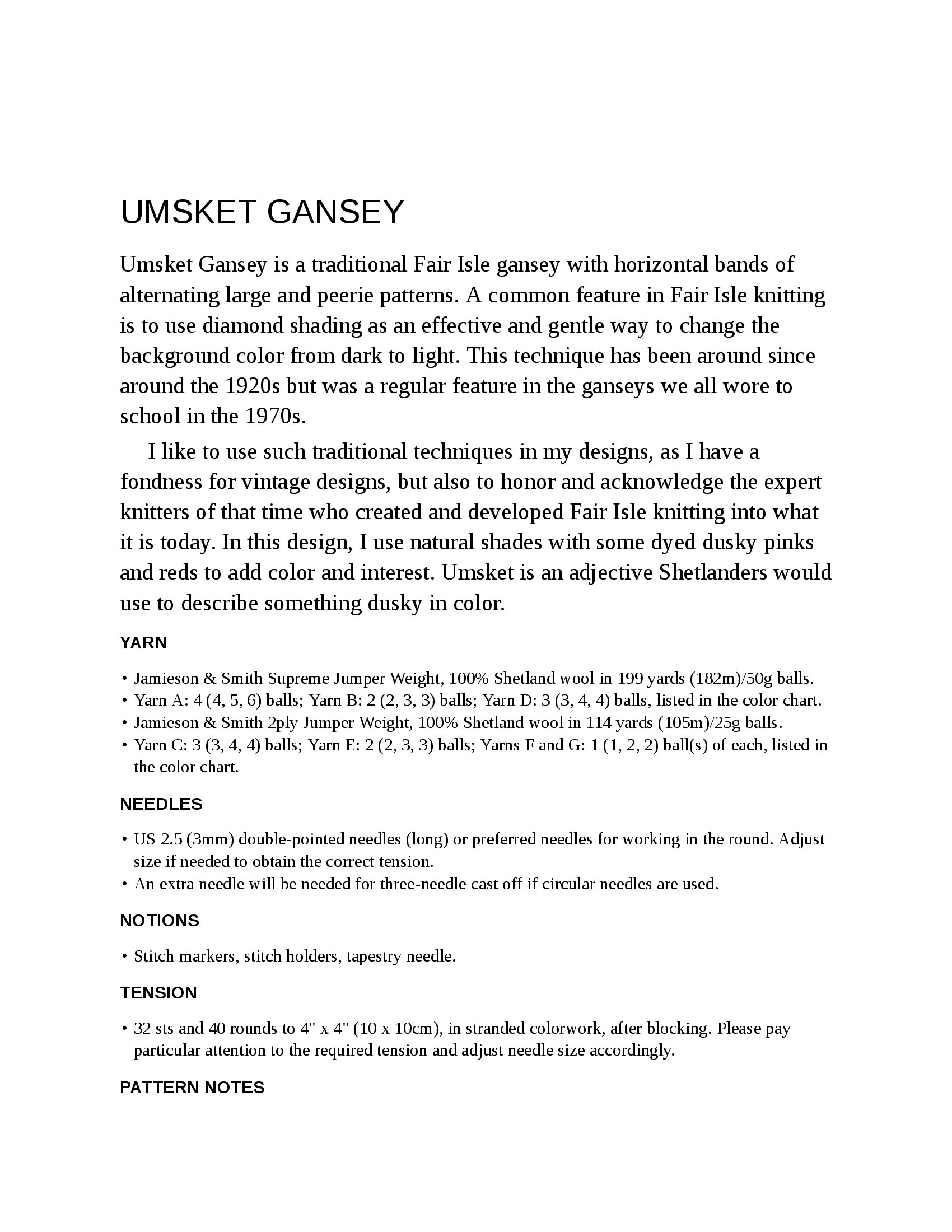 UMSKET GANSEY

Umsket Gansey is a traditional Fair Isle gansey with horizontal bands of alternating large and peerie patterns. A common feature in Fair Isle knitting is to use diamond shading as an effective and gentle way to change the background color from dark to light. This technique has been around since around the 1920s but was a regular feature in the ganseys we all wore to school in the 1970s.

I like to use such traditional techniques in my designs, as I have a fondness for vintage designs, but also to honor and acknowledge the expert knitters of that time who created and developed Fair Isle knitting into what it is today. In this design, I use natural shades with some dyed dusky pinks and reds to add color and interest. Umsket is an adjective Shetlanders would use to describe something dusky in color.

YARN

• Jamieson & Smith Supreme Jumper Weight, 100% Shetland wool in 199 yards (182m)/50g balls.
• Yarn A: 4 (4, 5, 6) balls; Yarn B: 2 (2, 3, 3) balls; Yarn D: 3 (3, 4, 4) balls, listed in the color chart.
• Jamieson & Smith 2ply Jumper Weight, 100% Shetland wool in 114 yards (105m)/25g balls.
• Yarn C: 3 (3, 4, 4) balls; Yarn E: 2 (2, 3, 3) balls; Yarns F and G: 1 (1, 2, 2) ball(s) of each, listed in the color chart.

NEEDLES

• US 2.5 (3mm) double-pointed needles (long) or preferred needles for working in the round. Adjust size if needed to obtain the correct tension.
• An extra needle will be needed for three-needle cast off if circular needles are used.

NOTIONS

• Stitch markers, stitch holders, tapestry needle.

TENSION

• 32 sts and 40 rounds to 4" x 4" (10 x 10cm), in stranded colorwork, after blocking. Please pay particular attention to the required tension and adjust needle size accordingly.

PATTERN NOTES